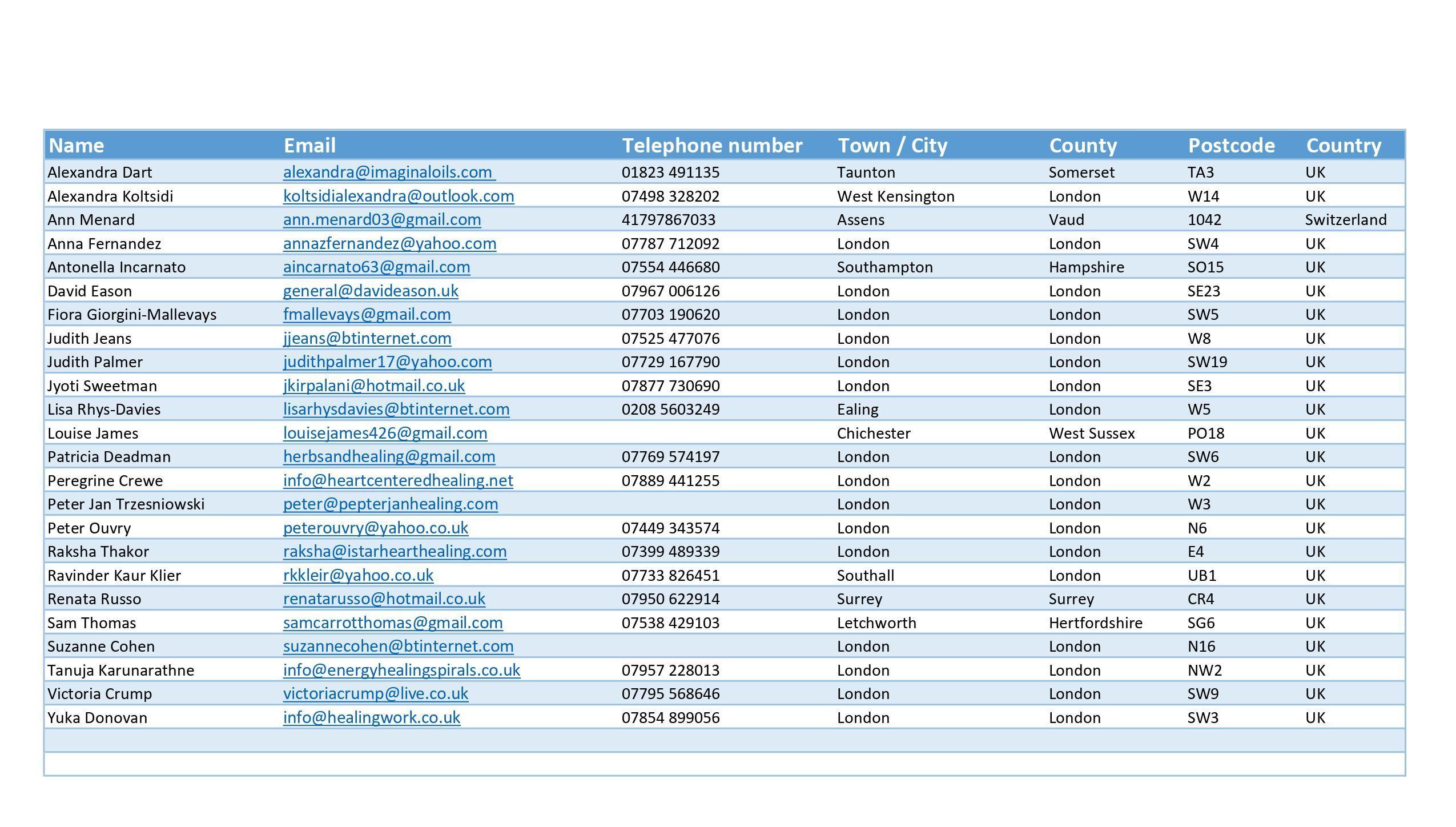 | Name | Email | Telephone number | Town / City | County | Postcode | Country |
|---|---|---|---|---|---|---|
| Alexandra Dart | alexandra@imaginaloils.com | 01823 491135 | Taunton | Somerset | TA3 | UK |
| Alexandra Koltsidi | koltsidialexandra@outlook.com | 07498 328202 | West Kensington | London | W14 | UK |
| Ann Menard | ann.menard03@gmail.com | 41797867033 | Assens | Vaud | 1042 | Switzerland |
| Anna Fernandez | annazfernandez@yahoo.com | 07787 712092 | London | London | SW4 | UK |
| Antonella Incarnato | aincarnato63@gmail.com | 07554 446680 | Southampton | Hampshire | SO15 | UK |
| David Eason | general@davideason.uk | 07967 006126 | London | London | SE23 | UK |
| Fiora Giorgini-Mallevays | fmallevays@gmail.com | 07703 190620 | London | London | SW5 | UK |
| Judith Jeans | jjeans@btinternet.com | 07525 477076 | London | London | W8 | UK |
| Judith Palmer | judithpalmer17@yahoo.com | 07729 167790 | London | London | SW19 | UK |
| Jyoti Sweetman | jkirpalani@hotmail.co.uk | 07877 730690 | London | London | SE3 | UK |
| Lisa Rhys-Davies | lisarhysdavies@btinternet.com | 0208 5603249 | Ealing | London | W5 | UK |
| Louise James | louisejames426@gmail.com | | Chichester | West Sussex | PO18 | UK |
| Patricia Deadman | herbsandhealing@gmail.com | 07769 574197 | London | London | SW6 | UK |
| Peregrine Crewe | info@heartcenteredhealing.net | 07889 441255 | London | London | W2 | UK |
| Peter Jan Trzesniowski | peter@pepterjanhealing.com | | London | London | W3 | UK |
| Peter Ouvry | peterouvry@yahoo.co.uk | 07449 343574 | London | London | N6 | UK |
| Raksha Thakor | raksha@istarhearthealing.com | 07399 489339 | London | London | E4 | UK |
| Ravinder Kaur Klier | rkkleir@yahoo.co.uk | 07733 826451 | Southall | London | UB1 | UK |
| Renata Russo | renatarusso@hotmail.co.uk | 07950 622914 | Surrey | Surrey | CR4 | UK |
| Sam Thomas | samcarrotthomas@gmail.com | 07538 429103 | Letchworth | Hertfordshire | SG6 | UK |
| Suzanne Cohen | suzannecohen@btinternet.com | | London | London | N16 | UK |
| Tanuja Karunarathne | info@energyhealingspirals.co.uk | 07957 228013 | London | London | NW2 | UK |
| Victoria Crump | victoriacrump@live.co.uk | 07795 568646 | London | London | SW9 | UK |
| Yuka Donovan | info@healingwork.co.uk | 07854 899056 | London | London | SW3 | UK |